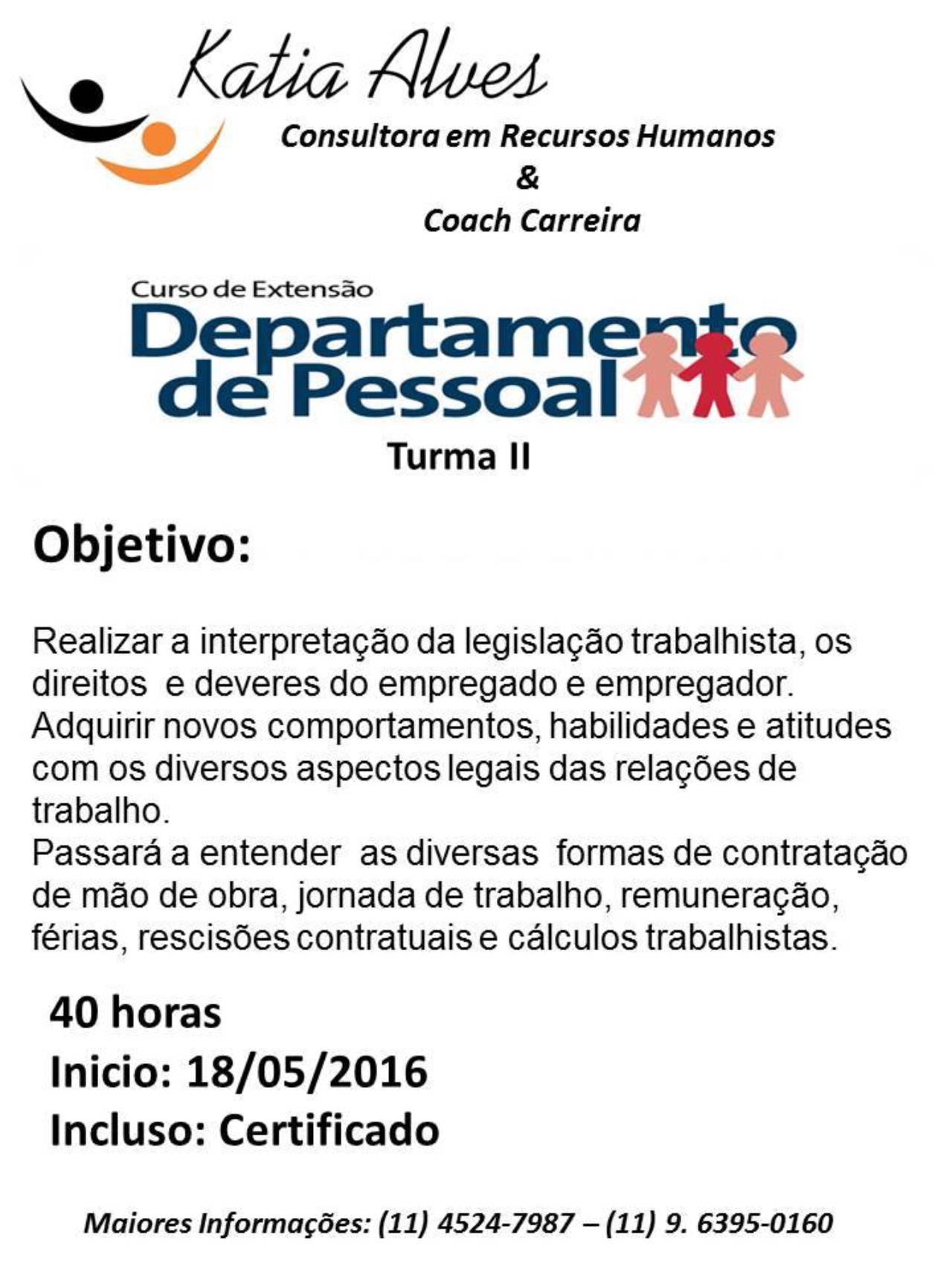 Katia Alves

Consultora em Recursos Humanos
&
Coach Carreira

Curso de Extensão
Departamento de Pessoal
Turma II

Objetivo:

Realizar a interpretação da legislação trabalhista, os direitos e deveres do empregado e empregador.
Adquirir novos comportamentos, habilidades e atitudes com os diversos aspectos legais das relações de trabalho.
Passará a entender as diversas formas de contratação de mão de obra, jornada de trabalho, remuneração, férias, rescisões contratuais e cálculos trabalhistas.

40 horas
Inicio: 18/05/2016
Incluso: Certificado

Maiores Informações: (11) 4524-7987 – (11) 9. 6395-0160